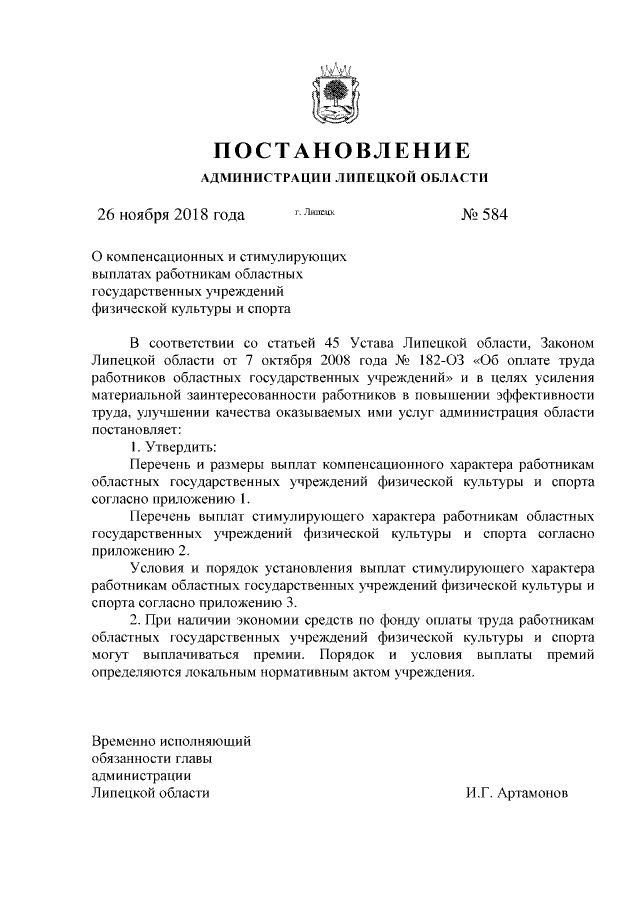 ПОСТАНОВЛЕНИЕ

АДМИНИСТРАЦИИ ЛИПЕЦКОЙ ОБЛАСТИ

26 ноября 2018 года г. Липецк № 584

О компенсационных и стимулирующих выплатах работникам областных государственных учреждений физической культуры и спорта

В соответствии со статьей 45 Устава Липецкой области, Законом Липецкой области от 7 октября 2008 года № 182-ОЗ «Об оплате труда работников областных государственных учреждений» и в целях усиления материальной заинтересованности работников в повышении эффективности труда, улучшении качества оказываемых ими услуг администрация области постановляет:

1. Утвердить:

Перечень и размеры выплат компенсационного характера работникам областных государственных учреждений физической культуры и спорта согласно приложению 1.

Перечень выплат стимулирующего характера работникам областных государственных учреждений физической культуры и спорта согласно приложению 2.

Условия и порядок установления выплат стимулирующего характера работникам областных государственных учреждений физической культуры и спорта согласно приложению 3.

2. При наличии экономии средств по фонду оплаты труда работникам областных государственных учреждений физической культуры и спорта могут выплачиваться премии. Порядок и условия выплаты премий определяются локальным нормативным актом учреждения.

Временно исполняющий обязанности главы администрации Липецкой области И.Г. Артамонов